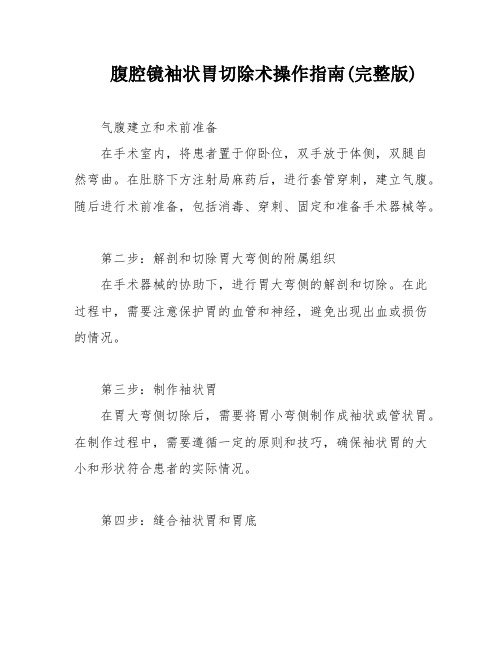 腹腔镜袖状胃切除术操作指南(完整版)

气腹建立和术前准备

在手术室内，将患者置于仰卧位，双手放于体侧，双腿自然弯曲。在肚脐下方注射局麻药后，进行套管穿刺，建立气腹。随后进行术前准备，包括消毒、穿刺、固定和准备手术器械等。

第二步：解剖和切除胃大弯侧的附属组织

在手术器械的协助下，进行胃大弯侧的解剖和切除。在此过程中，需要注意保护胃的血管和神经，避免出现出血或损伤的情况。

第三步：制作袖状胃

在胃大弯侧切除后，需要将胃小弯侧制作成袖状或管状胃。在制作过程中，需要遵循一定的原则和技巧，确保袖状胃的大小和形状符合患者的实际情况。

第四步：缝合袖状胃和胃底